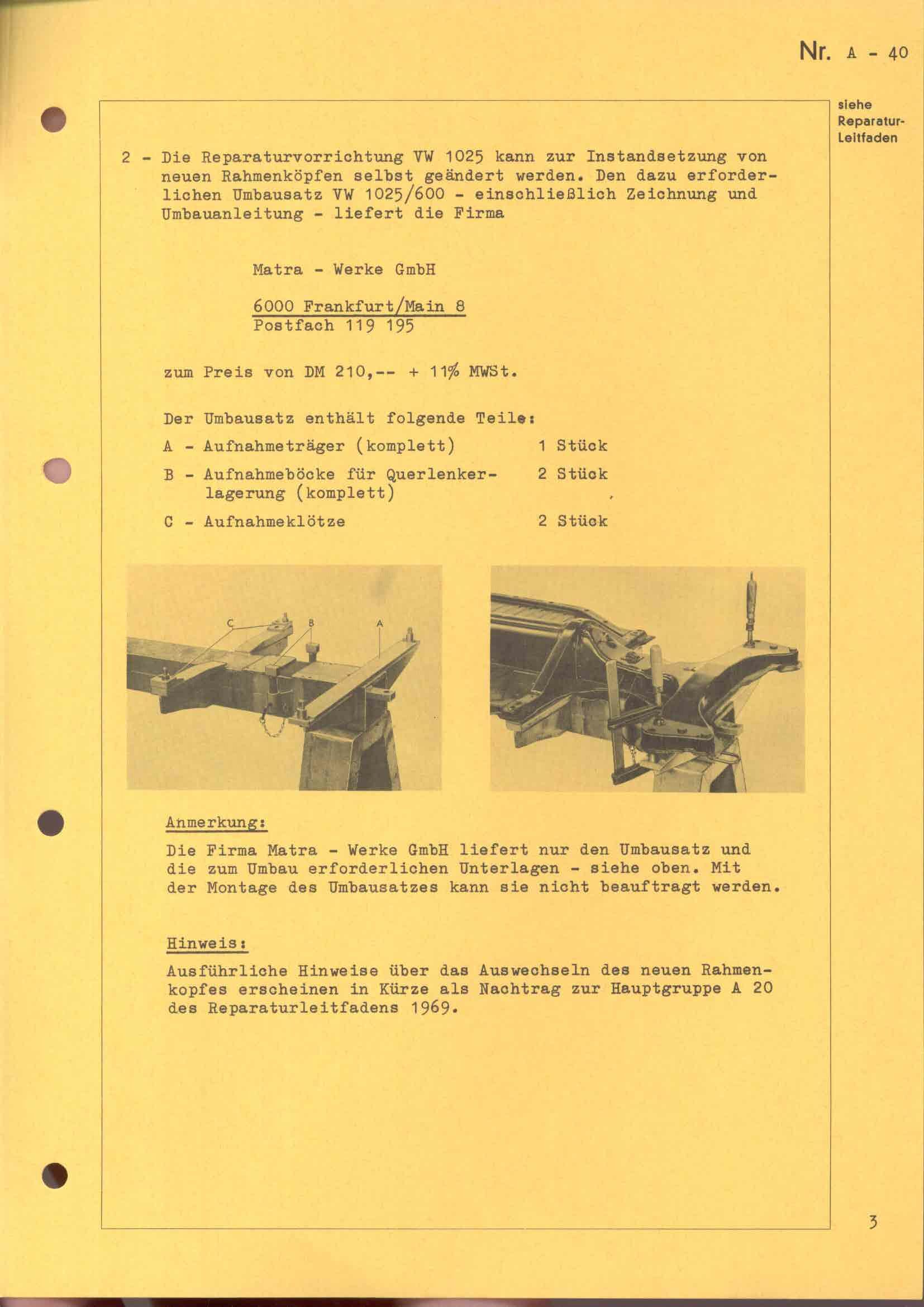 Nr. A - 40

siehe Reparatur-Leitfaden

2 - Die Reparaturvorrichtung VW 1025 kann zur Instandsetzung von neuen Rahmenköpfen selbst geändert werden. Den dazu erforderlichen Umbausatz VW 1025/600 - einschließlich Zeichnung und Umbauanleitung - liefert die Firma

Matra - Werke GmbH

6000 Frankfurt/Main 8
Postfach 119 195

zum Preis von DM 210,-- + 11% MWSt.

Der Umbausatz enthält folgende Teile:

A - Aufnahmeträger (komplett) 1 Stück

B - Aufnahmeböcke für Querlenkerlagerung (komplett) 2 Stück

C - Aufnahmeklötze 2 Stück

C B A

Anmerkung:

Die Firma Matra - Werke GmbH liefert nur den Umbausatz und die zum Umbau erforderlichen Unterlagen - siehe oben. Mit der Montage des Umbausatzes kann sie nicht beauftragt werden.

Hinweis:

Ausführliche Hinweise über das Auswechseln des neuen Rahmenkopfes erscheinen in Kürze als Nachtrag zur Hauptgruppe A 20 des Reparaturleitfadens 1969.

3